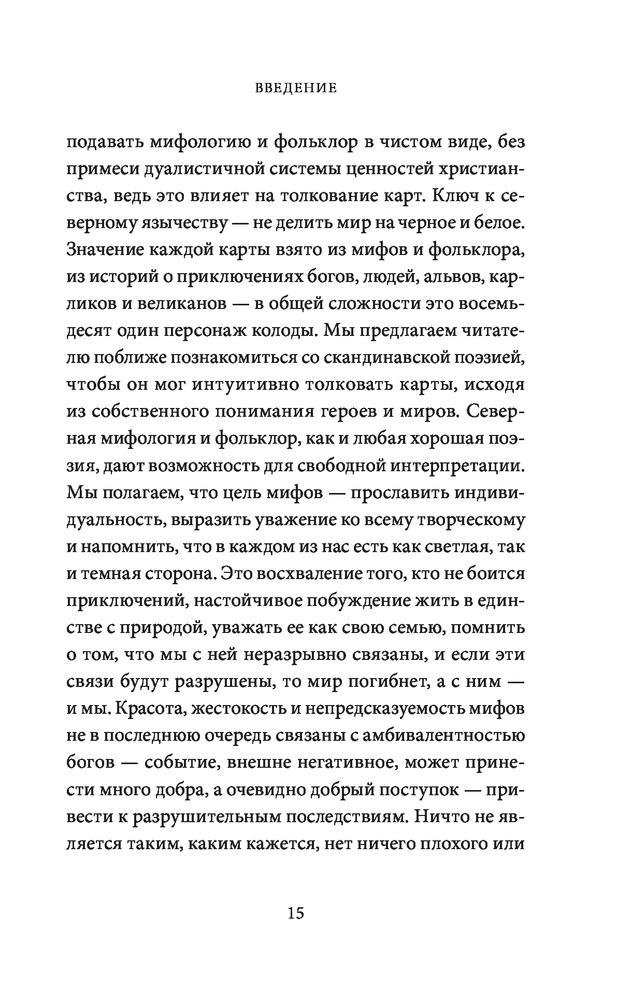 ВВЕДЕНИЕ

подавать мифологию и фольклор в чистом виде, без примеси дуалистичной системы ценностей христианства, ведь это влияет на толкование карт. Ключ к северному язычеству — не делить мир на черное и белое. Значение каждой карты взято из мифов и фольклора, из историй о приключениях богов, людей, альвов, карликов и великанов — в общей сложности это восемьдесят один персонаж колоды. Мы предлагаем читателю поближе познакомиться со скандинавской поэзией, чтобы он мог интуитивно толковать карты, исходя из собственного понимания героев и миров. Северная мифология и фольклор, как и любая хорошая поэзия, дают возможность для свободной интерпретации. Мы полагаем, что цель мифов — прославить индивидуальность, выразить уважение ко всему творческому и напомнить, что в каждом из нас есть как светлая, так и темная сторона. Это восхваление того, кто не боится приключений, настойчивое побуждение жить в единстве с природой, уважать ее как свою семью, помнить о том, что мы с ней неразрывно связаны, и если эти связи будут разрушены, то мир погибнет, а с ним — и мы. Красота, жестокость и непредсказуемость мифов не в последнюю очередь связаны с амбивалентностью богов — событие, внешне негативное, может принести много добра, а очевидно добрый поступок — привести к разрушительным последствиям. Ничто не является таким, каким кажется, нет ничего плохого или

15